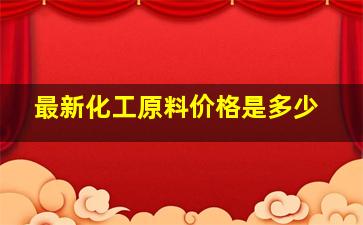 最新化工原料价格是多少